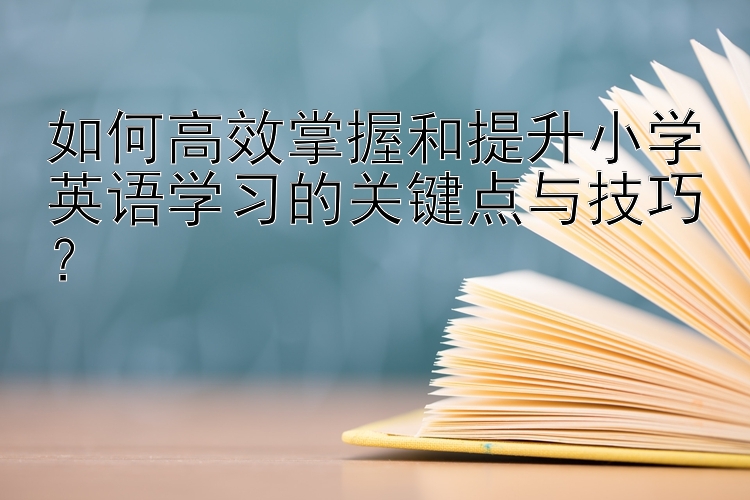 如何高效掌握和提升小学英语学习的关键点与技巧？